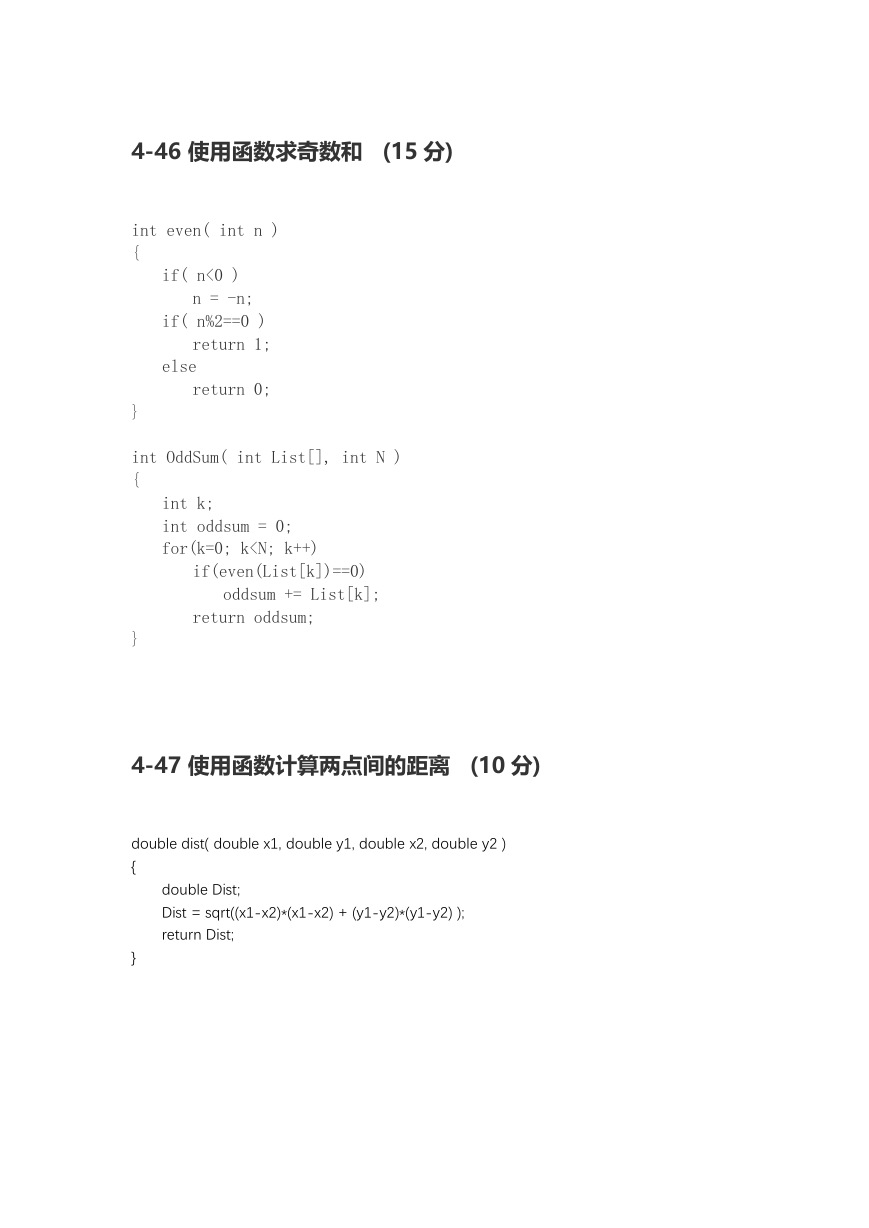 4-46 使用函数求奇数和 (15 分)

int even( int n )
{
if( n<0 )
n = -n;
if( n%2==0 )
return 1;
else
return 0;
}

int OddSum( int List[], int N )
{
int k;
int oddsum = 0;
for(k=0; k<N; k++)
if(even(List[k])==0)
oddsum += List[k];
return oddsum;
}

4-47 使用函数计算两点间的距离 (10 分)

double dist( double x1, double y1, double x2, double y2 )
{
double Dist;
Dist = sqrt((x1-x2)*(x1-x2) + (y1-y2)*(y1-y2) );
return Dist;
}